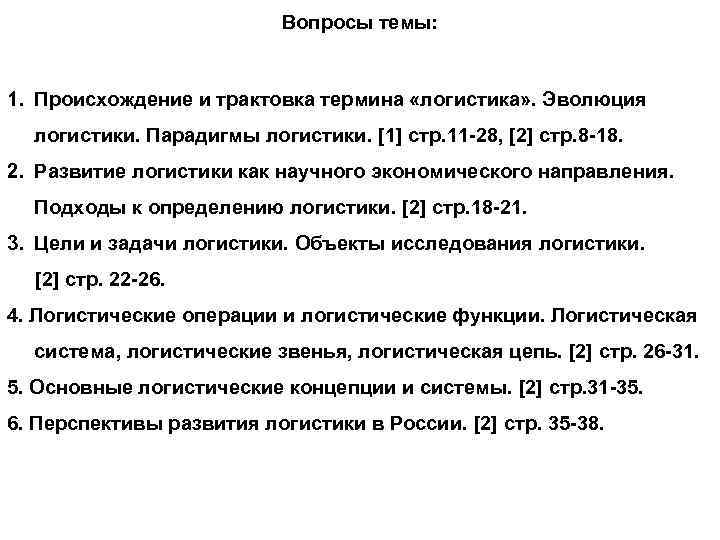 Вопросы темы:

1. Происхождение и трактовка термина «логистика». Эволюция логистики. Парадигмы логистики. [1] стр.11-28, [2] стр.8-18.

2. Развитие логистики как научного экономического направления. Подходы к определению логистики. [2] стр.18-21.

3. Цели и задачи логистики. Объекты исследования логистики. [2] стр. 22-26.

4. Логистические операции и логистические функции. Логистическая система, логистические звенья, логистическая цепь. [2] стр. 26-31.

5. Основные логистические концепции и системы. [2] стр.31-35.

6. Перспективы развития логистики в России. [2] стр. 35-38.